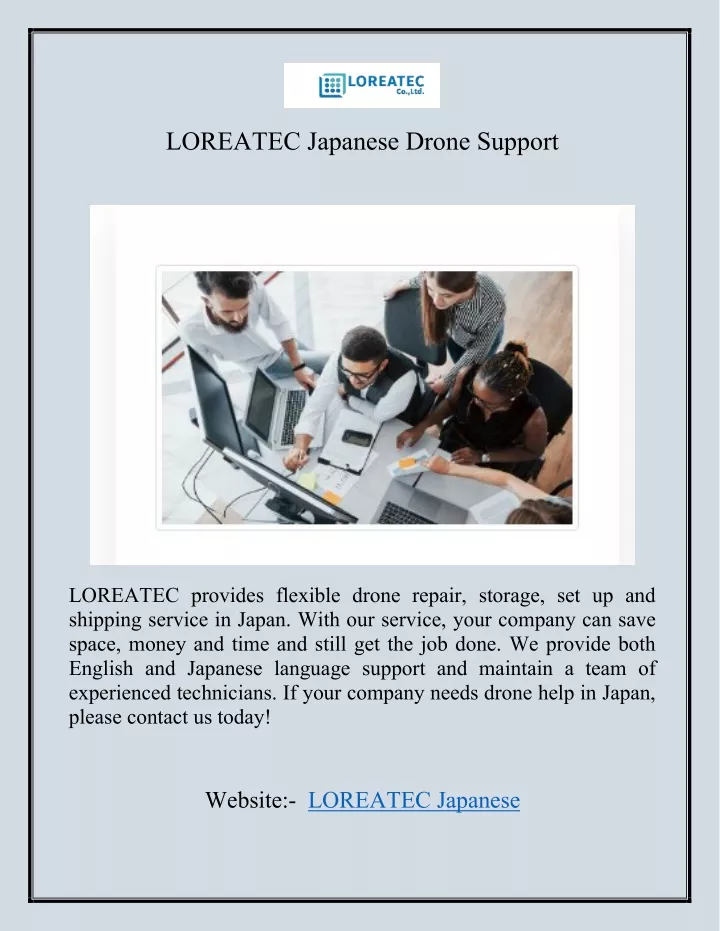 LOREATEC
Co.,Ltd.

LOREATEC Japanese Drone Support

LOREATEC provides flexible drone repair, storage, set up and shipping service in Japan. With our service, your company can save space, money and time and still get the job done. We provide both English and Japanese language support and maintain a team of experienced technicians. If your company needs drone help in Japan, please contact us today!

Website:- LOREATEC Japanese